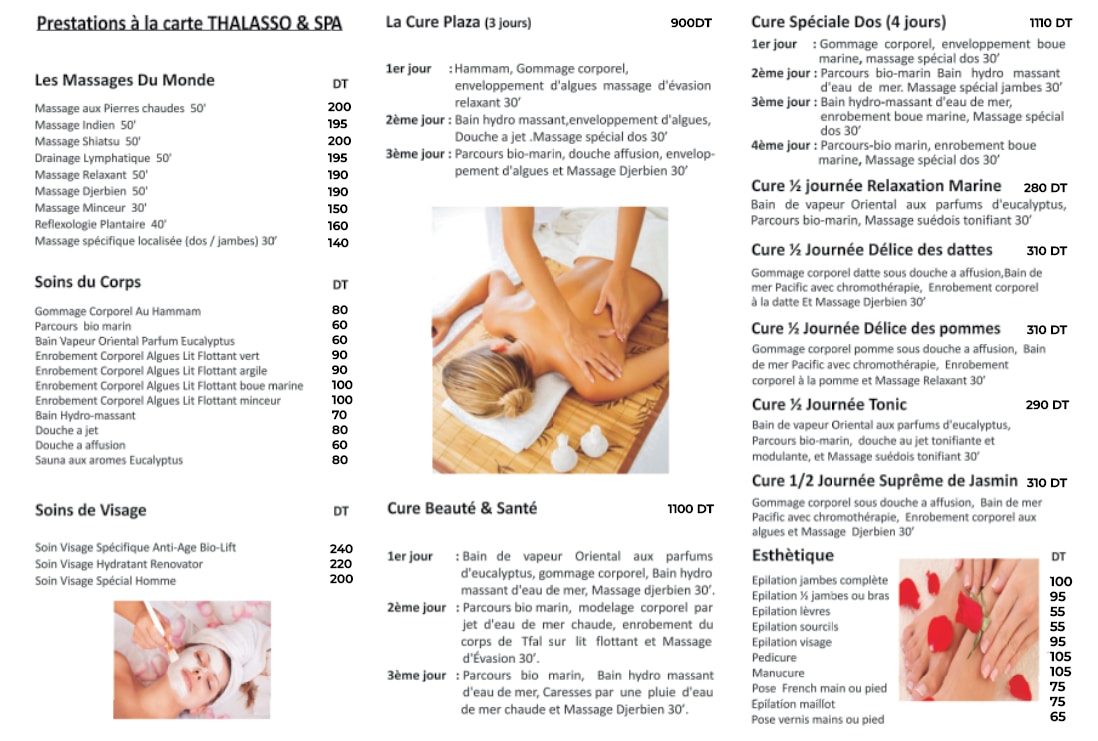 Prestations à la carte THALASSO & SPA

Les Massages Du Monde DT

Massage aux Pierres chaudes 50' 200
Massage Indien 50' 195
Massage Shiatsu 50' 200
Drainage Lymphatique 50' 195
Massage Relaxant 50' 190
Massage Djerbien 50' 190
Massage Minceur 30' 150
Reflexologie Plantaire 40' 160
Massage spécifique localisée (dos / jambes) 30' 140

Soins du Corps DT

Gommage Corporel Au Hammam 80
Parcours bio marin 60
Bain Vapeur Oriental Parfum Eucalyptus 60
Enrobement Corporel Algues Lit Flottant vert 90
Enrobement Corporel Algues Lit Flottant argile 90
Enrobement Corporel Algues Lit Flottant boue marine 100
Enrobement Corporel Algues Lit Flottant minceur 100
Bain Hydro-massant 70
Douche a jet 80
Douche a affusion 60
Sauna aux aromes Eucalyptus 80

Soins de Visage DT

Soin Visage Spécifique Anti-Age Bio-Lift 240
Soin Visage Hydratant Renovator 220
Soin Visage Spécial Homme 200

La Cure Plaza (3 jours) 900DT

1er jour : Hammam, Gommage corporel, enveloppement d'algues massage d'évasion relaxant 30'
2ème jour : Bain hydro massant,enveloppement d'algues, Douche a jet .Massage spécial dos 30'
3ème jour : Parcours bio-marin, douche affusion, enveloppement d'algues et Massage Djerbien 30'

Cure Beauté & Santé 1100 DT

1er jour : Bain de vapeur Oriental aux parfums d'eucalyptus, gommage corporel, Bain hydro massant d'eau de mer, Massage djerbien 30'.
2ème jour : Parcours bio marin, modelage corporel par jet d'eau de mer chaude, enrobement du corps de Tfal sur lit flottant et Massage d'Évasion 30'.
3ème jour : Parcours bio marin, Bain hydro massant d'eau de mer, Caresses par une pluie d'eau de mer chaude et Massage Djerbien 30'.

Cure Spéciale Dos (4 jours) 1110 DT
1er jour : Gommage corporel, enveloppement boue marine, massage spécial dos 30'
2ème jour : Parcours bio-marin Bain hydro massant d'eau de mer. Massage spécial jambes 30'
3ème jour : Bain hydro-massant d'eau de mer, enrobement boue marine, Massage spécial dos 30'
4ème jour : Parcours-bio marin, enrobement boue marine, Massage spécial dos 30'

Cure ½ journée Relaxation Marine 280 DT
Bain de vapeur Oriental aux parfums d'eucalyptus, Parcours bio-marin, Massage suédois tonifiant 30'

Cure ½ Journée Délice des dattes 310 DT
Gommage corporel datte sous douche a affusion,Bain de mer Pacific avec chromothérapie, Enrobement corporel à la datte Et Massage Djerbien 30'

Cure ½ Journée Délice des pommes 310 DT
Gommage corporel pomme sous douche a affusion, Bain de mer Pacific avec chromothérapie, Enrobement corporel à la pomme et Massage Relaxant 30'

Cure ½ Journée Tonic 290 DT
Bain de vapeur Oriental aux parfums d'eucalyptus, Parcours bio-marin, douche au jet tonifiante et modulante, et Massage suédois tonifiant 30'

Cure 1/2 Journée Suprême de Jasmin 310 DT
Gommage corporel sous douche a affusion, Bain de mer Pacific avec chromothérapie, Enrobement corporel aux algues et Massage Djerbien 30'

Esthètique DT
Epilation jambes complète 100
Epilation ½ jambes ou bras 95
Epilation lèvres 55
Epilation sourcils 55
Epilation visage 95
Pedicure 105
Manucure 105
Pose French main ou pied 75
Epilation maillot 75
Pose vernis mains ou pied 65